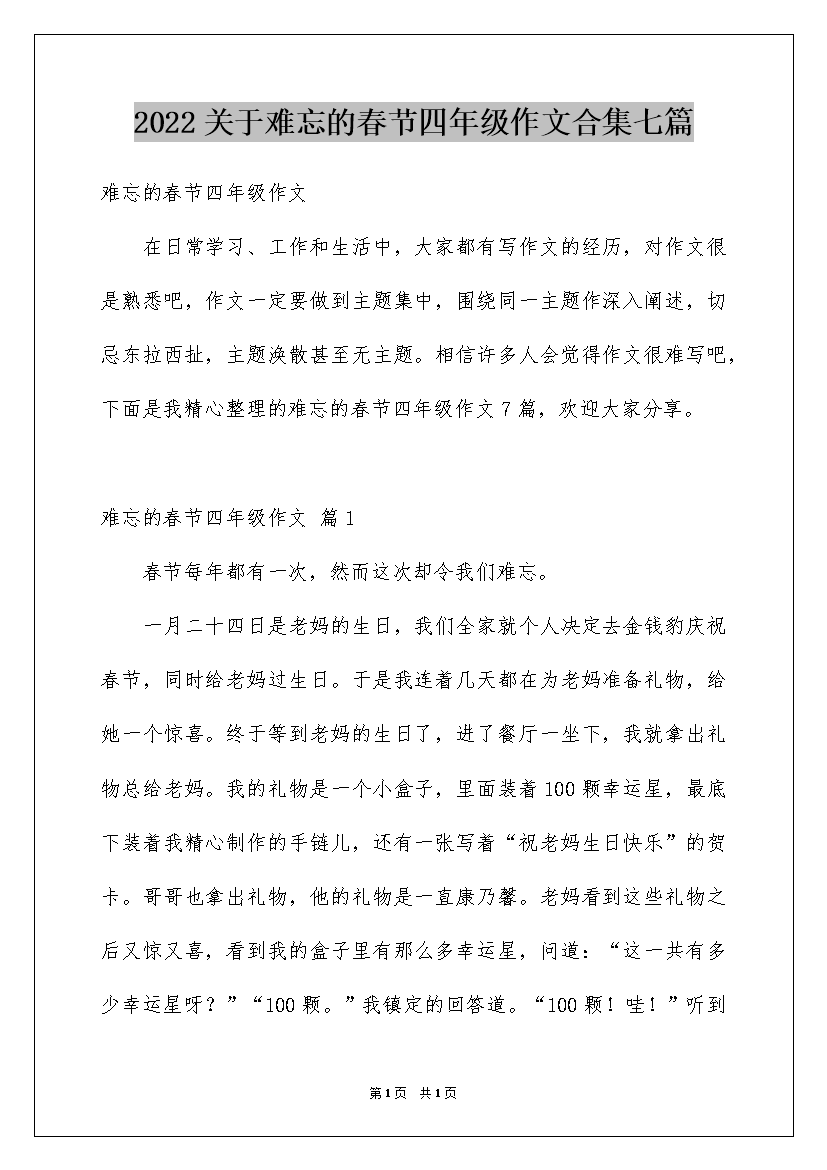 2022关于难忘的春节四年级作文合集七篇

难忘的春节四年级作文

在日常学习、工作和生活中，大家都有写作文的经历，对作文很是熟悉吧，作文一定要做到主题集中，围绕同一主题作深入阐述，切忌东拉西扯，主题涣散甚至无主题。相信许多人会觉得作文很难写吧，下面是我精心整理的难忘的春节四年级作文7篇，欢迎大家分享。

难忘的春节四年级作文 篇1

春节每年都有一次，然而这次却令我们难忘。

一月二十四日是老妈的生日，我们全家就个人决定去金钱豹庆祝春节，同时给老妈过生日。于是我连着几天都在为老妈准备礼物，给她一个惊喜。终于等到老妈的生日了，进了餐厅一坐下，我就拿出礼物总给老妈。我的礼物是一个小盒子，里面装着100颗幸运星，最底下装着我精心制作的手链儿，还有一张写着“祝老妈生日快乐”的贺卡。哥哥也拿出礼物，他的礼物是一直康乃馨。老妈看到这些礼物之后又惊又喜，看到我的盒子里有那么多幸运星，问道：“这一共有多少幸运星呀？”“100颗。”我镇定的回答道。“100颗！哇！”听到

第1页 共1页